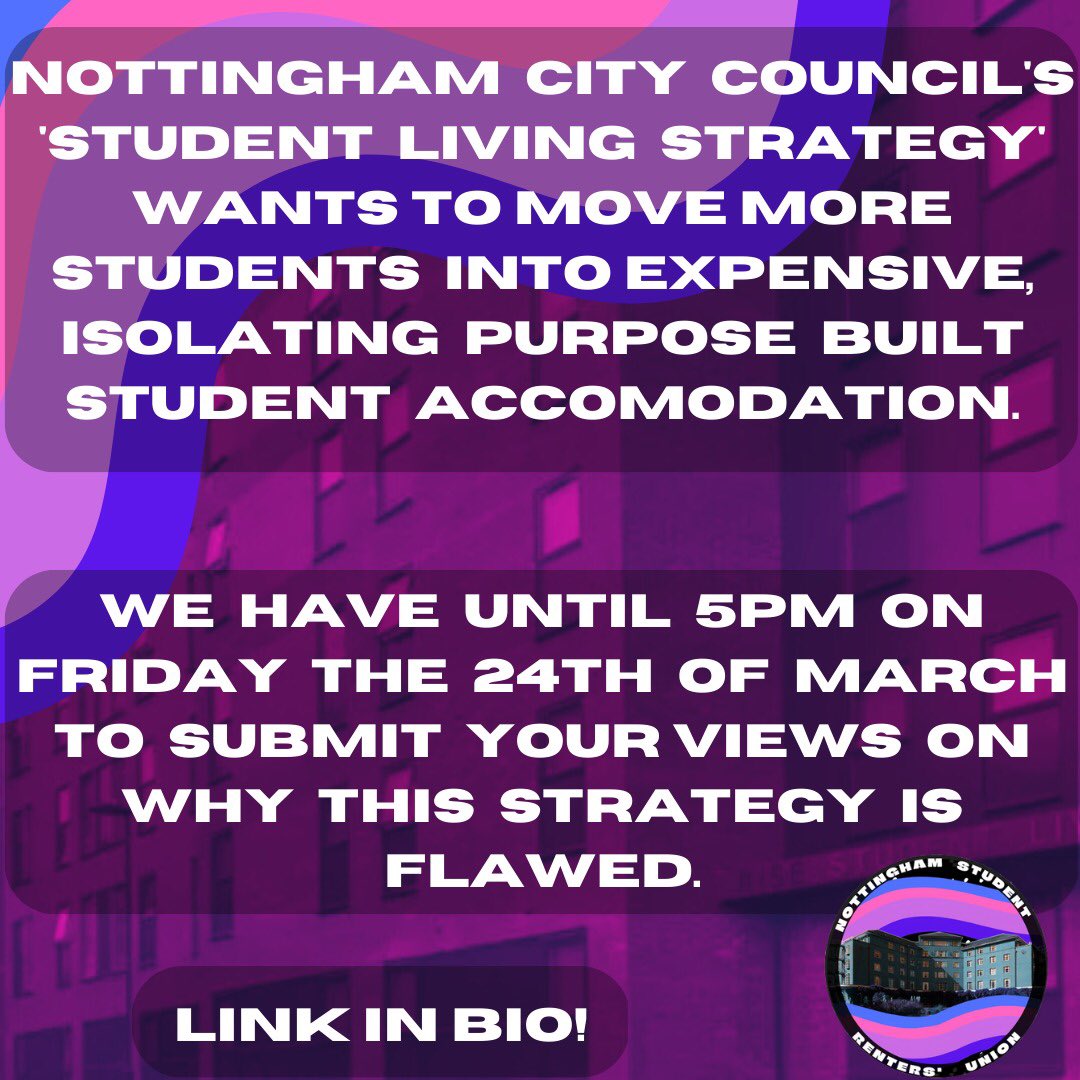 NOTTINGHAM CITY COUNCIL'S 'STUDENT LIVING STRATEGY' WANTS TO MOVE MORE STUDENTS INTO EXPENSIVE, ISOLATING PURPOSE BUILT STUDENT ACCOMODATION.

WE HAVE UNTIL 5PM ON FRIDAY THE 24TH OF MARCH TO SUBMIT YOUR VIEWS ON WHY THIS STRATEGY IS FLAWED.

LINK IN BIO!

NOTTINGHAM STUDENT RENTERS' UNION